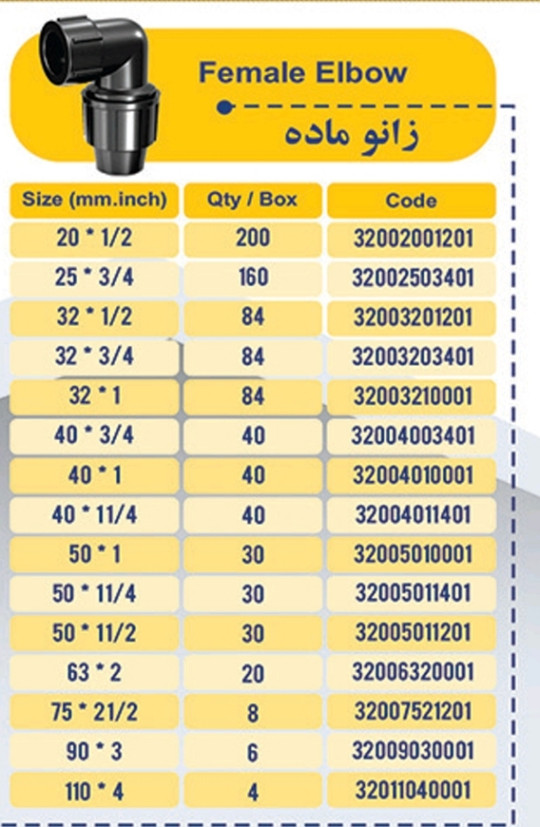 Female Elbow

زانو ماده

| Size (mm.inch) | Qty / Box | Code |
|---|---|---|
| 20 * 1/2 | 200 | 32002001201 |
| 25 * 3/4 | 160 | 32002503401 |
| 32 * 1/2 | 84 | 32003201201 |
| 32 * 3/4 | 84 | 32003203401 |
| 32 * 1 | 84 | 32003210001 |
| 40 * 3/4 | 40 | 32004003401 |
| 40 * 1 | 40 | 32004010001 |
| 40 * 11/4 | 40 | 32004011401 |
| 50 * 1 | 30 | 32005010001 |
| 50 * 11/4 | 30 | 32005011401 |
| 50 * 11/2 | 30 | 32005011201 |
| 63 * 2 | 20 | 32006320001 |
| 75 * 21/2 | 8 | 32007521201 |
| 90 * 3 | 6 | 32009030001 |
| 110 * 4 | 4 | 32011040001 |